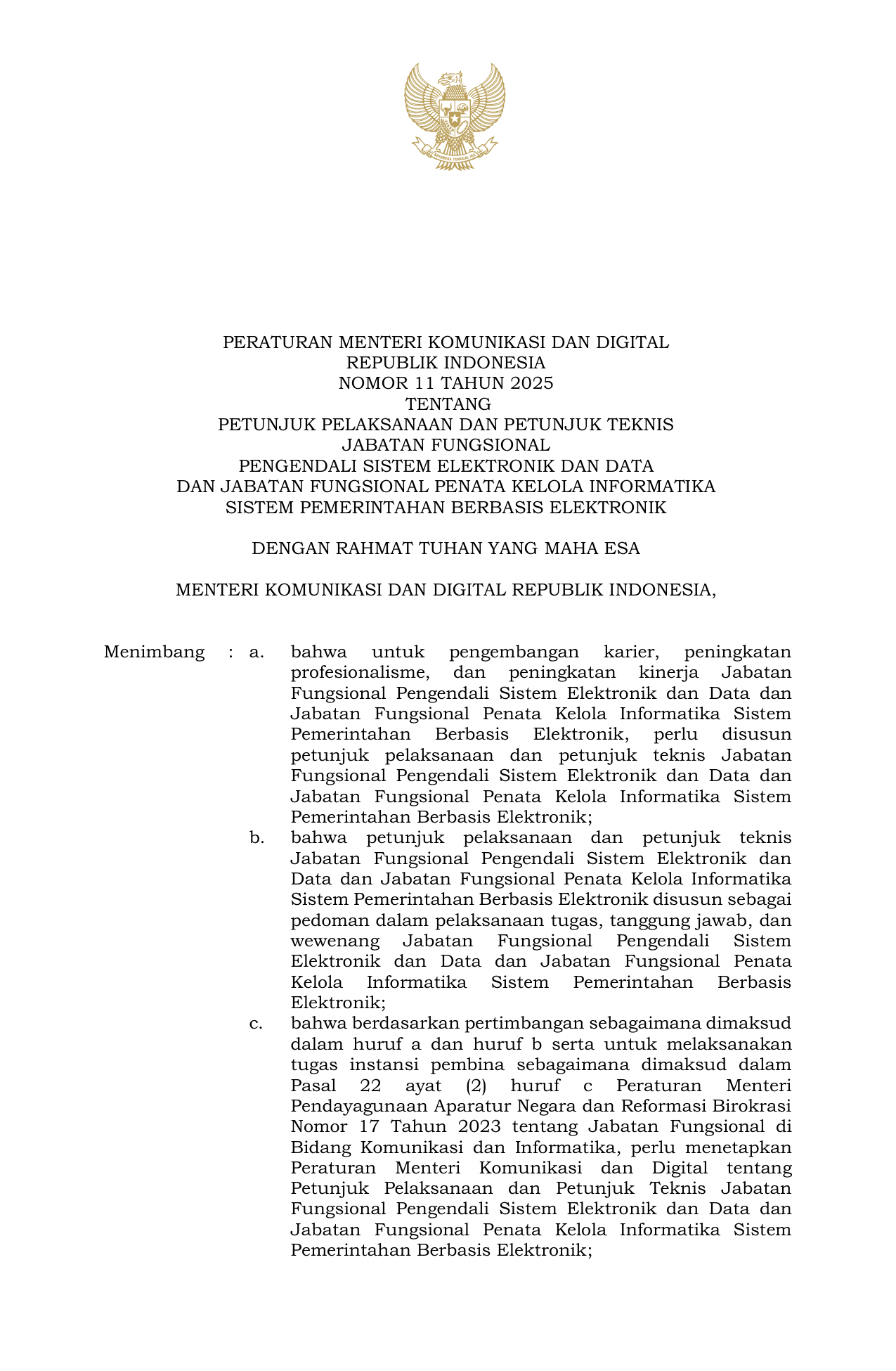 BHINNEKA TUNGGAL IKA

PERATURAN MENTERI KOMUNIKASI DAN DIGITAL
REPUBLIK INDONESIA
NOMOR 11 TAHUN 2025
TENTANG
PETUNJUK PELAKSANAAN DAN PETUNJUK TEKNIS
JABATAN FUNGSIONAL
PENGENDALI SISTEM ELEKTRONIK DAN DATA
DAN JABATAN FUNGSIONAL PENATA KELOLA INFORMATIKA
SISTEM PEMERINTAHAN BERBASIS ELEKTRONIK

DENGAN RAHMAT TUHAN YANG MAHA ESA

MENTERI KOMUNIKASI DAN DIGITAL REPUBLIK INDONESIA,

Menimbang : a. bahwa untuk pengembangan karier, peningkatan profesionalisme, dan peningkatan kinerja Jabatan Fungsional Pengendali Sistem Elektronik dan Data dan Jabatan Fungsional Penata Kelola Informatika Sistem Pemerintahan Berbasis Elektronik, perlu disusun petunjuk pelaksanaan dan petunjuk teknis Jabatan Fungsional Pengendali Sistem Elektronik dan Data dan Jabatan Fungsional Penata Kelola Informatika Sistem Pemerintahan Berbasis Elektronik;

b. bahwa petunjuk pelaksanaan dan petunjuk teknis Jabatan Fungsional Pengendali Sistem Elektronik dan Data dan Jabatan Fungsional Penata Kelola Informatika Sistem Pemerintahan Berbasis Elektronik disusun sebagai pedoman dalam pelaksanaan tugas, tanggung jawab, dan wewenang Jabatan Fungsional Pengendali Sistem Elektronik dan Data dan Jabatan Fungsional Penata Kelola Informatika Sistem Pemerintahan Berbasis Elektronik;

c. bahwa berdasarkan pertimbangan sebagaimana dimaksud dalam huruf a dan huruf b serta untuk melaksanakan tugas instansi pembina sebagaimana dimaksud dalam Pasal 22 ayat (2) huruf c Peraturan Menteri Pendayagunaan Aparatur Negara dan Reformasi Birokrasi Nomor 17 Tahun 2023 tentang Jabatan Fungsional di Bidang Komunikasi dan Informatika, perlu menetapkan Peraturan Menteri Komunikasi dan Digital tentang Petunjuk Pelaksanaan dan Petunjuk Teknis Jabatan Fungsional Pengendali Sistem Elektronik dan Data dan Jabatan Fungsional Penata Kelola Informatika Sistem Pemerintahan Berbasis Elektronik;